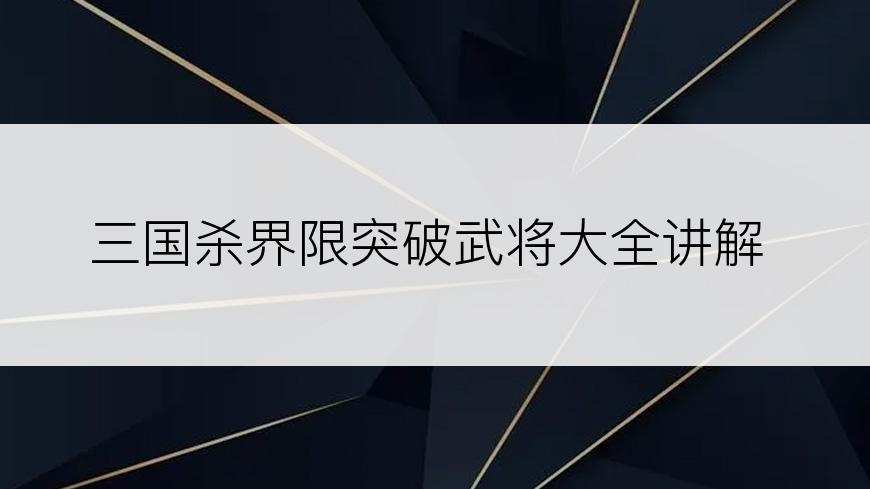 三国杀界限突破武将大全讲解